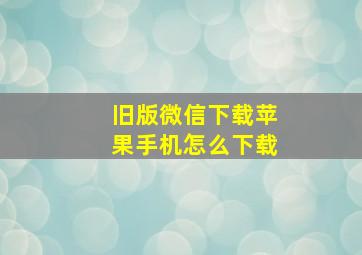 旧版微信下载苹果手机怎么下载